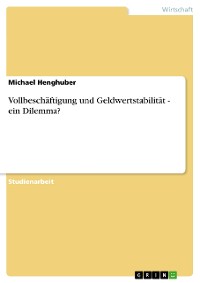 Wirtschaft

Michael Henghuber

Vollbeschäftigung und Geldwertstabilität - ein Dilemma?

Studienarbeit

GRIN